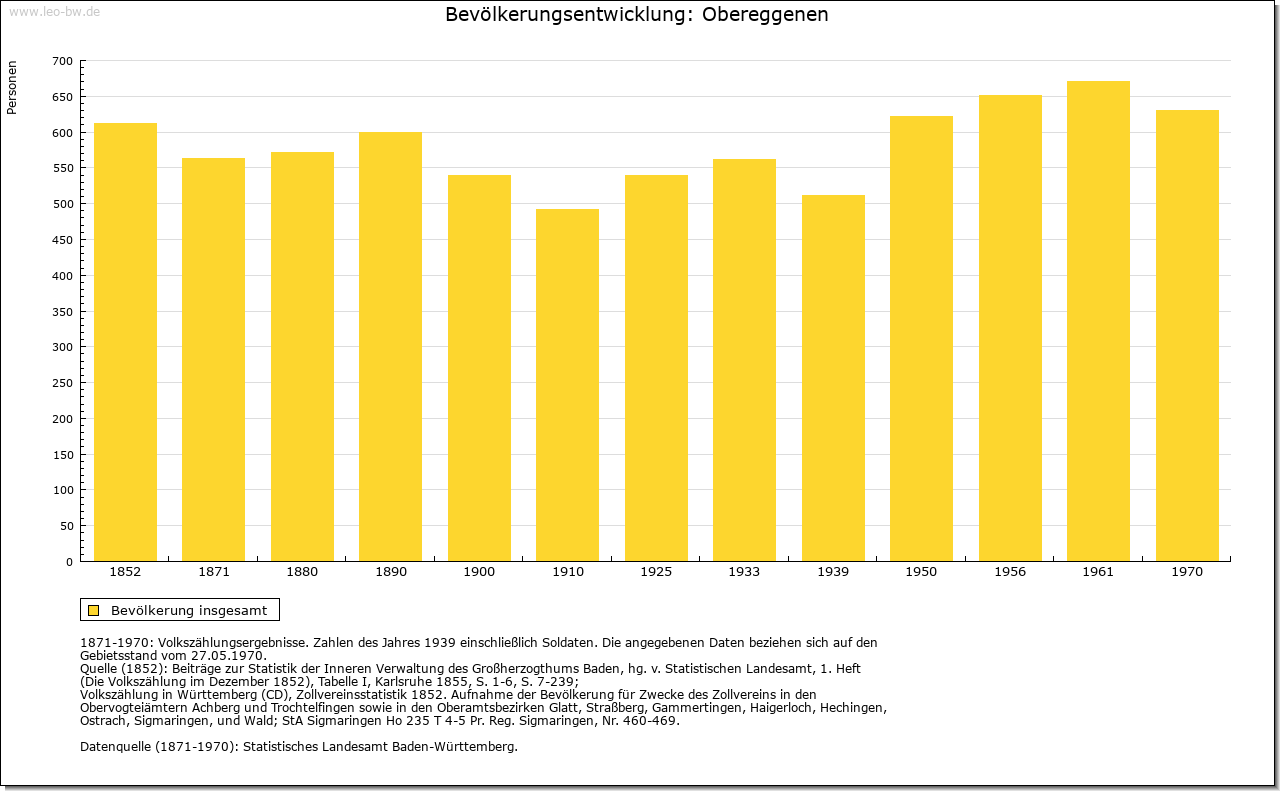 www.leo-bw.de

Bevölkerungsentwicklung: Obereggenen

Personen

700
650
600
550
500
450
400
350
300
250
200
150
100
50
0

1852 1871 1880 1890 1900 1910 1925 1933 1939 1950 1956 1961 1970

Bevölkerung insgesamt

1871-1970: Volkszählungsergebnisse. Zahlen des Jahres 1939 einschließlich Soldaten. Die angegebenen Daten beziehen sich auf den Gebietsstand vom 27.05.1970.
Quelle (1852): Beiträge zur Statistik der Inneren Verwaltung des Großherzogthums Baden, hg. v. Statistischen Landesamt, 1. Heft (Die Volkszählung im Dezember 1852), Tabelle I, Karlsruhe 1855, S. 1-6, S. 7-239;
Volkszählung in Württemberg (CD), Zollvereinsstatistik 1852. Aufnahme der Bevölkerung für Zwecke des Zollvereins in den Obervogteiämtern Achberg und Trochtelfingen sowie in den Oberamtsbezirken Glatt, Straßberg, Gammertingen, Haigerloch, Hechingen, Ostrach, Sigmaringen, und Wald; StA Sigmaringen Ho 235 T 4-5 Pr. Reg. Sigmaringen, Nr. 460-469.

Datenquelle (1871-1970): Statistisches Landesamt Baden-Württemberg.